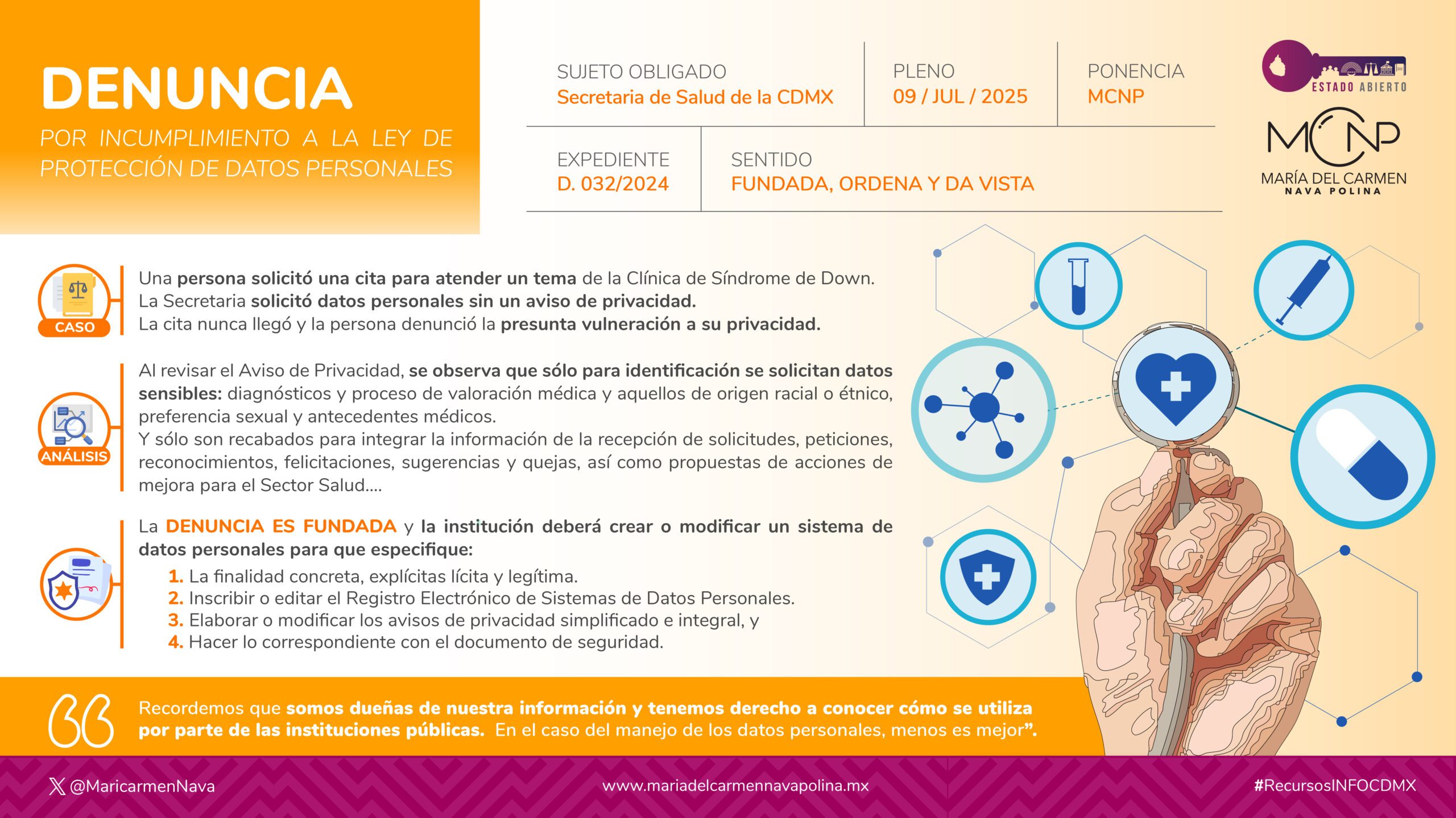 DENUNCIA

POR INCUMPLIMIENTO A LA LEY DE PROTECCIÓN DE DATOS PERSONALES

SUJETO OBLIGADO
Secretaria de Salud de la CDMX

PLENO
09 / JUL / 2025

PONENCIA
MCNP

EXPEDIENTE
D. 032/2024

SENTIDO
FUNDADA, ORDENA Y DA VISTA

ESTADO ABIERTO

MCNP
MARÍA DEL CARMEN
NAVA POLINA

CASO

Una persona solicitó una cita para atender un tema de la Clínica de Síndrome de Down. La Secretaria solicitó datos personales sin un aviso de privacidad. La cita nunca llegó y la persona denunció la presunta vulneración a su privacidad.

ANÁLISIS

Al revisar el Aviso de Privacidad, se observa que sólo para identificación se solicitan datos sensibles: diagnósticos y proceso de valoración médica y aquellos de origen racial o étnico, preferencia sexual y antecedentes médicos.
Y sólo son recabados para integrar la información de la recepción de solicitudes, peticiones, reconocimientos, felicitaciones, sugerencias y quejas, así como propuestas de acciones de mejora para el Sector Salud....

La DENUNCIA ES FUNDADA y la institución deberá crear o modificar un sistema de datos personales para que especifique:
1. La finalidad concreta, explícitas lícita y legítima.
2. Inscribir o editar el Registro Electrónico de Sistemas de Datos Personales.
3. Elaborar o modificar los avisos de privacidad simplificado e integral, y
4. Hacer lo correspondiente con el documento de seguridad.

Recordemos que somos dueñas de nuestra información y tenemos derecho a conocer cómo se utiliza por parte de las instituciones públicas. En el caso del manejo de los datos personales, menos es mejor”.

@MaricarmenNava
www.mariadelcarmennavapolina.mx
#RecursosINFOCDMX